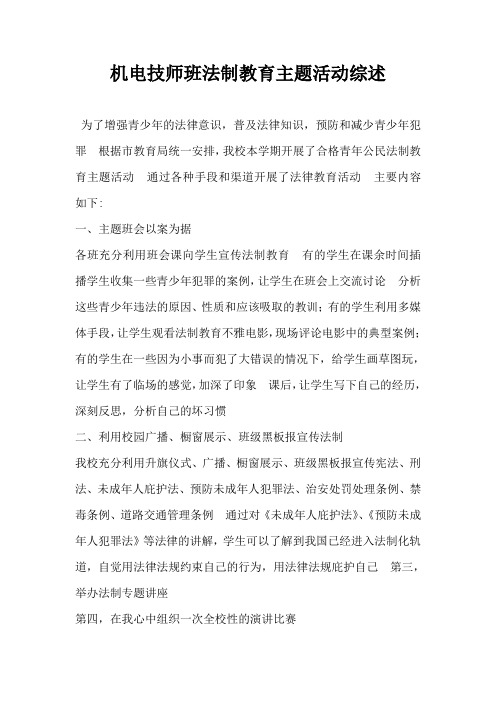 机电技师班法制教育主题活动综述

为了增强青少年的法律意识，普及法律知识，预防和减少青少年犯罪 根据市教育局统一安排，我校本学期开展了合格青年公民法制教育主题活动 通过各种手段和渠道开展了法律教育活动 主要内容如下：

一、主题班会以案为据

各班充分利用班会课向学生宣传法制教育 有的学生在课余时间插播学生收集一些青少年犯罪的案例，让学生在班会上交流讨论 分析这些青少年违法的原因、性质和应该吸取的教训；有的学生利用多媒体手段，让学生观看法制教育不雅电影，现场评论电影中的典型案例；有的学生在一些因为小事而犯了大错误的情况下，给学生画草图玩，让学生有了临场的感觉，加深了印象 课后，让学生写下自己的经历，深刻反思，分析自己的坏习惯

二、利用校园广播、橱窗展示、班级黑板报宣传法制

我校充分利用升旗仪式、广播、橱窗展示、班级黑板报宣传宪法、刑法、未成年人庇护法、预防未成年人犯罪法、治安处罚处理条例、禁毒条例、道路交通管理条例 通过对《未成年人庇护法》、《预防未成年人犯罪法》等法律的讲解，学生可以了解到我国已经进入法制化轨道，自觉用法律法规约束自己的行为，用法律法规庇护自己 第三，举办法制专题讲座

第四，在我心中组织一次全校性的演讲比赛